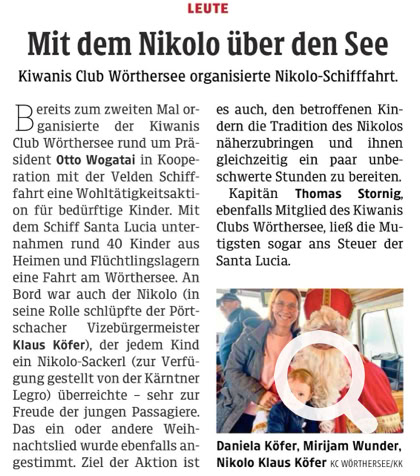 LEUTE

Mit dem Nikolo über den See

Kiwanis Club Wörthersee organisierte Nikolo-Schifffahrt.

Bereits zum zweiten Mal organisierte der Kiwanis Club Wörthersee rund um Präsident Otto Wogatai in Kooperation mit der Velden Schifffahrt eine Wohltätigkeitsaktion für bedürftige Kinder. Mit dem Schiff Santa Lucia unternahmen rund 40 Kinder aus Heimen und Flüchtlingslagern eine Fahrt am Wörthersee. An Bord war auch der Nikolo (in seine Rolle schlüpfte der Pörtschacher Vizebürgermeister Klaus Köfer), der jedem Kind ein Nikolo-Sackerl (zur Verfügung gestellt von der Kärntner Legro) überreichte – sehr zur Freude der jungen Passagiere. Das ein oder andere Weihnachtslied wurde ebenfalls angestimmt. Ziel der Aktion ist es auch, den betroffenen Kindern die Tradition des Nikolos näherzubringen und ihnen gleichzeitig ein paar unbeschwerte Stunden zu bereiten.

Kapitän Thomas Stornig, ebenfalls Mitglied des Kiwanis Clubs Wörthersee, ließ die Mutigsten sogar ans Steuer der Santa Lucia.

Daniela Köfer, Mirijam Wunder, Nikolo Klaus Köfer KC WÖRTHERSEE/KK